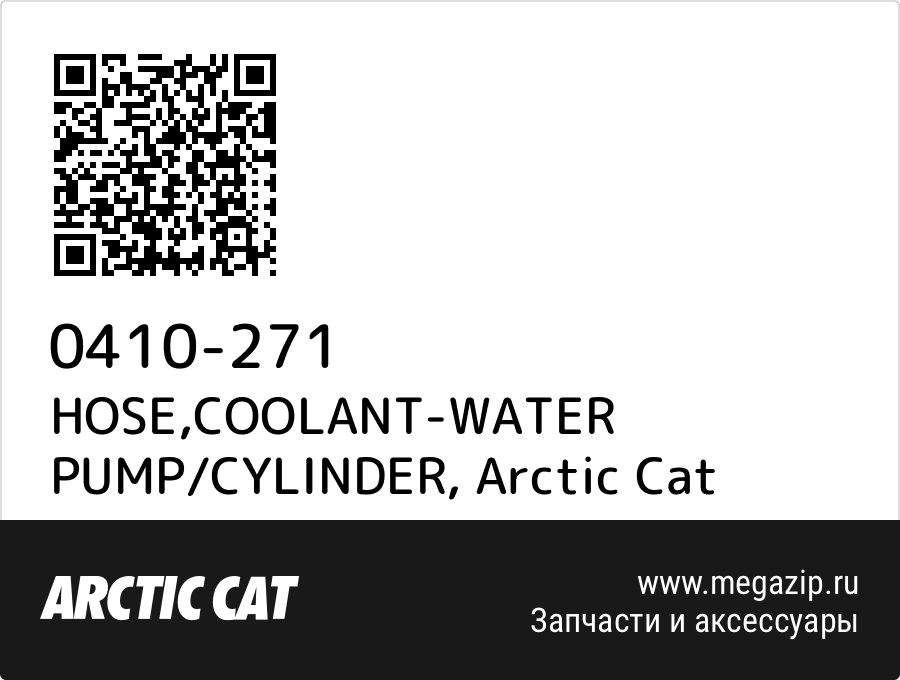 0410-271
HOSE,COOLANT-WATER PUMP/CYLINDER, Arctic Cat

ARCTIC CAT

www.megazip.ru
Запчасти и аксессуары